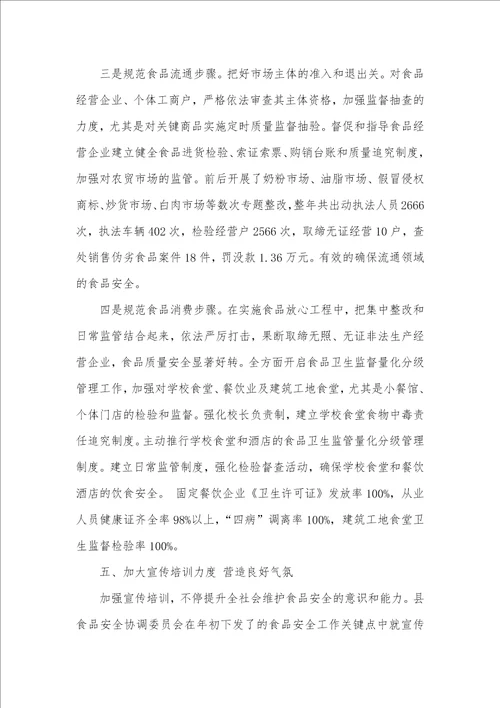 三是规范食品流通步骤。把好市场主体的准入和退出关。对食品经营企业、个体工商户，严格依法审查其主体资格，加强监督抽查的力度，尤其是对关键商品实施定时质量监督抽验。督促和指导食品经营企业建立健全食品进货检验、索证索票、购销台账和质量追究制度，加强对农贸市场的监管。前后开展了奶粉市场、油脂市场、假冒侵权商标、炒货市场、白肉市场等数次专题整改，整年共出动执法人员2666次，执法车辆402次，检验经营户2566次，取缔无证经营10户，查处销售伪劣食品案件18件，罚没款1.36万元。有效的确保流通领域的食品安全。

四是规范食品消费步骤。在实施食品放心工程中，把集中整改和日常监管结合起来，依法严厉打击，果断取缔无照、无证非法生产经营企业，食品质量安全显著好转。全方面开启食品卫生监督量化分级管理工作，加强对学校食堂、餐饮业及建筑工地食堂，尤其是小餐馆、个体门店的检验和监督。强化校长负责制，建立学校食堂食物中毒责任追究制度。主动推行学校食堂和酒店的食品卫生监管量化分级管理制度。建立日常监管制度，强化检验督查活动，确保学校食堂和餐饮酒店的饮食安全。 固定餐饮企业《卫生许可证》发放率100%，从业人员健康证齐全率98%以上，“四病”调离率100%，建筑工地食堂卫生监督检验率100%。

五、加大宣传培训力度 营造良好气氛

加强宣传培训，不停提升全社会维护食品安全的意识和能力。县食品安全协调委员会在年初下发了的食品安全工作关键点中就宣传